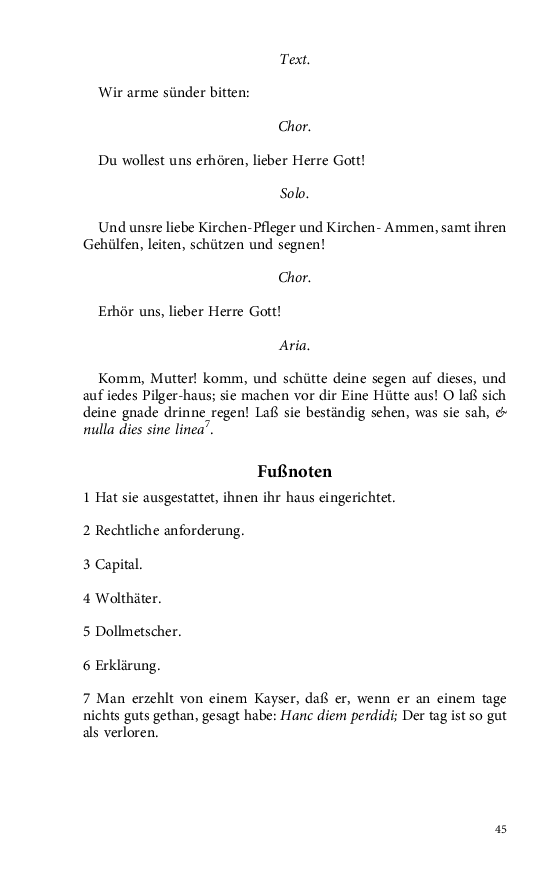 Text.

Wir arme sünder bitten:

Chor.

Du wollest uns erhören, lieber Herre Gott!

Solo.

Und unsre liebe Kirchen-Pfleger und Kirchen- Ammen, samt ihren Gehülfen, leiten, schützen und segnen!

Chor.

Erhör uns, lieber Herre Gott!

Aria.

Komm, Mutter! komm, und schütte deine segen auf dieses, und auf iedes Pilger-haus; sie machen vor dir Eine Hütte aus! O laß sich deine gnade drinne regen! Laß sie beständig sehen, was sie sah, & nulla dies sine linea$^7$.

Fußnoten

1 Hat sie ausgestattet, ihnen ihr haus eingerichtet.

2 Rechtliche anforderung.

3 Capital.

4 Wolthäter.

5 Dollmetscher.

6 Erklärung.

7 Man erzehlt von einem Kayser, daß er, wenn er an einem tage nichts guts gethan, gesagt habe: Hanc diem perdidi; Der tag ist so gut als verloren.

45